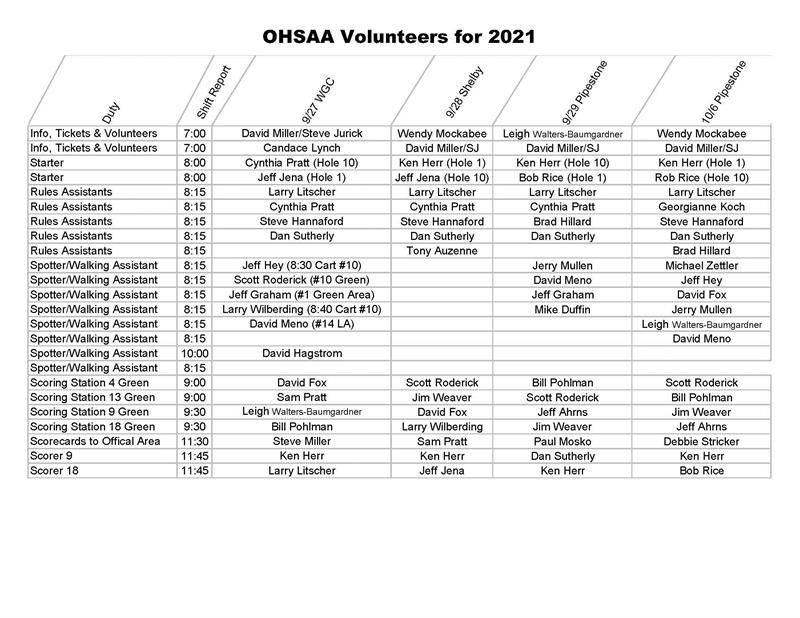 OHSAA Volunteers for 2021

| Duty | Shift Report | 9/27 WGC | 9/28 Shelby | 9/29 Pipestone | 10/6 Pipestone |
|---|---|---|---|---|---|
| Info, Tickets & Volunteers | 7:00 | David Miller/Steve Jurick | Wendy Mockabee | Leigh Walters-Baumgardner | Wendy Mockabee |
| Info, Tickets & Volunteers | 7:00 | Candace Lynch | David Miller/SJ | David Miller/SJ | David Miller/SJ |
| Starter | 8:00 | Cynthia Pratt (Hole 10) | Ken Herr (Hole 1) | Ken Herr (Hole 10) | Ken Herr (Hole 1) |
| Starter | 8:00 | Jeff Jena (Hole 1) | Jeff Jena (Hole 10) | Bob Rice (Hole 1) | Rob Rice (Hole 10) |
| Rules Assistants | 8:15 | Larry Litscher | Larry Litscher | Larry Litscher | Larry Litscher |
| Rules Assistants | 8:15 | Cynthia Pratt | Cynthia Pratt | Cynthia Pratt | Georgianne Koch |
| Rules Assistants | 8:15 | Steve Hannaford | Steve Hannaford | Brad Hillard | Steve Hannaford |
| Rules Assistants | 8:15 | Dan Sutherly | Dan Sutherly | Dan Sutherly | Dan Sutherly |
| Rules Assistants | 8:15 | | Tony Auzenne | | Brad Hillard |
| Spotter/Walking Assistant | 8:15 | Jeff Hey (8:30 Cart #10) | | Jerry Mullen | Michael Zettler |
| Spotter/Walking Assistant | 8:15 | Scott Roderick (#10 Green) | | David Meno | Jeff Hey |
| Spotter/Walking Assistant | 8:15 | Jeff Graham (#1 Green Area) | | Jeff Graham | David Fox |
| Spotter/Walking Assistant | 8:15 | Larry Wilberding (8:40 Cart #10) | | Mike Duffin | Jerry Mullen |
| Spotter/Walking Assistant | 8:15 | David Meno (#14 LA) | | | Leigh Walters-Baumgardner |
| Spotter/Walking Assistant | 8:15 | | | | David Meno |
| Spotter/Walking Assistant | 10:00 | David Hagstrom | | | |
| Spotter/Walking Assistant | 8:15 | | | | |
| Scoring Station 4 Green | 9:00 | David Fox | Scott Roderick | Bill Pohlman | Scott Roderick |
| Scoring Station 13 Green | 9:00 | Sam Pratt | Jim Weaver | Scott Roderick | Bill Pohlman |
| Scoring Station 9 Green | 9:30 | Leigh Walters-Baumgardner | David Fox | Jeff Ahrns | Jim Weaver |
| Scoring Station 18 Green | 9:30 | Bill Pohlman | Larry Wilberding | Jim Weaver | Jeff Ahrns |
| Scorecards to Offical Area | 11:30 | Steve Miller | Sam Pratt | Paul Mosko | Debbie Stricker |
| Scorer 9 | 11:45 | Ken Herr | Ken Herr | Dan Sutherly | Ken Herr |
| Scorer 18 | 11:45 | Larry Litscher | Jeff Jena | Ken Herr | Bob Rice |